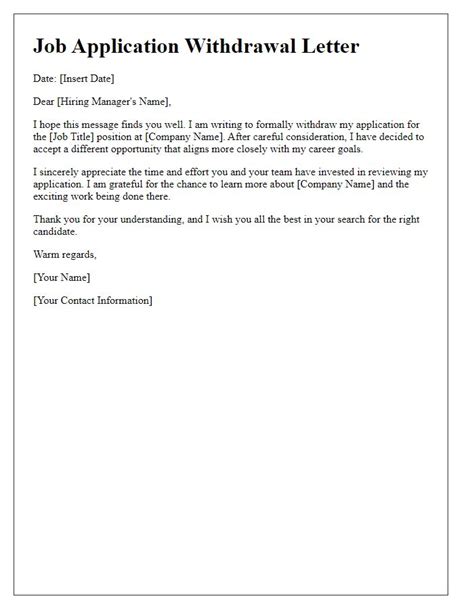 Job Application Withdrawal Letter

Date: [Insert Date]

Dear [Hiring Manager's Name],

I hope this message finds you well. I am writing to formally withdraw my application for the [Job Title] position at [Company Name]. After careful consideration, I have decided to accept a different opportunity that aligns more closely with my career goals.

I sincerely appreciate the time and effort you and your team have invested in reviewing my application. I am grateful for the chance to learn more about [Company Name] and the exciting work being done there.

Thank you for your understanding, and I wish you all the best in your search for the right candidate.

Warm regards,

[Your Name]

[Your Contact Information]